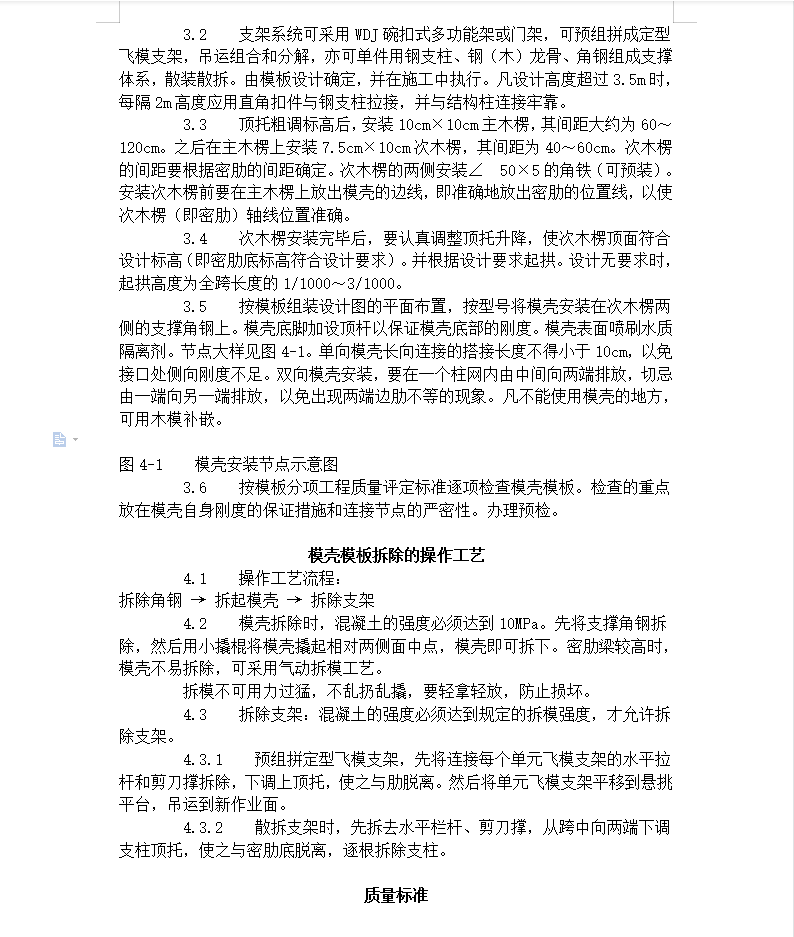 3.2　支架系统可采用 WDJ 碗扣式多功能架或门架，可预组拼成定型飞模支架，吊运组合和分解，亦可单件用钢支柱、钢（木）龙骨、角钢组成支撑体系，散装散拆。由模板设计确定，并在施工中执行。凡设计高度超过 3.5m 时，每隔 2m 高度应用直角扣件与钢支柱拉接，并与结构柱连接牢靠。

3.3　顶托粗调标高后，安装 10cm×10cm 主木楞，其间距大约为 60～120cm。之后在主木楞上安装 7.5cm×10cm 次木楞，其间距为 40～60cm。次木楞的间距要根据密肋的间距确定。次木楞的两侧安装∠　50×5 的角铁（可预装）。安装次木楞前要在主木楞上放出模壳的边线，即准确地放出密肋的位置线，以使次木楞（即密肋）轴线位置准确。

3.4　次木楞安装完毕后，要认真调整顶托升降，使次木楞顶面符合设计标高（即密肋底标高符合设计要求）。并根据设计要求起拱。设计无要求时，起拱高度为全跨长度的 1/1000～3/1000。

3.5　按模板组装设计图的平面布置，按型号将模壳安装在次木楞两侧的支撑角钢上。模壳底脚加设顶杆以保证模壳底部的刚度。模壳表面喷刷水质隔离剂。节点大样见图 4-1。单向模壳长向连接的搭接长度不得小于 10cm，以免接口处侧向刚度不足。双向模壳安装，要在一个柱网内由中间向两端排放，切忌由一端向另一端排放，以免出现两端边肋不等的现象。凡不能使用模壳的地方，可用木模补嵌。

图 4-1　模壳安装节点示意图

3.6　按模板分项工程质量评定标准逐项检查模壳模板。检查的重点放在模壳自身刚度的保证措施和连接节点的严密性。办理预检。

模壳模板拆除的操作工艺

4.1　操作工艺流程：
拆除角钢 → 拆起模壳 → 拆除支架

4.2　模壳拆除时，混凝土的强度必须达到 10MPa。先将支撑角钢拆除，然后用小撬棍将模壳撬起相对两侧面中点，模壳即可拆下。密肋梁较高时，模壳不易拆除，可采用气动拆模工艺。

拆模不可用力过猛，不乱扔乱撬，要轻拿轻放，防止损坏。

4.3　拆除支架：混凝土的强度必须达到规定的拆模强度，才允许拆除支架。

4.3.1　预组拼定型飞模支架，先将连接每个单元飞模支架的水平拉杆和剪刀撑拆除，下调上顶托，使之与肋脱离。然后将单元飞模支架平移到悬挑平台，吊运到新作业面。

4.3.2　散拆支架时，先拆去水平栏杆、剪刀撑，从跨中向两端下调支柱顶托，使之与密肋底脱离，逐根拆除支柱。

质量标准